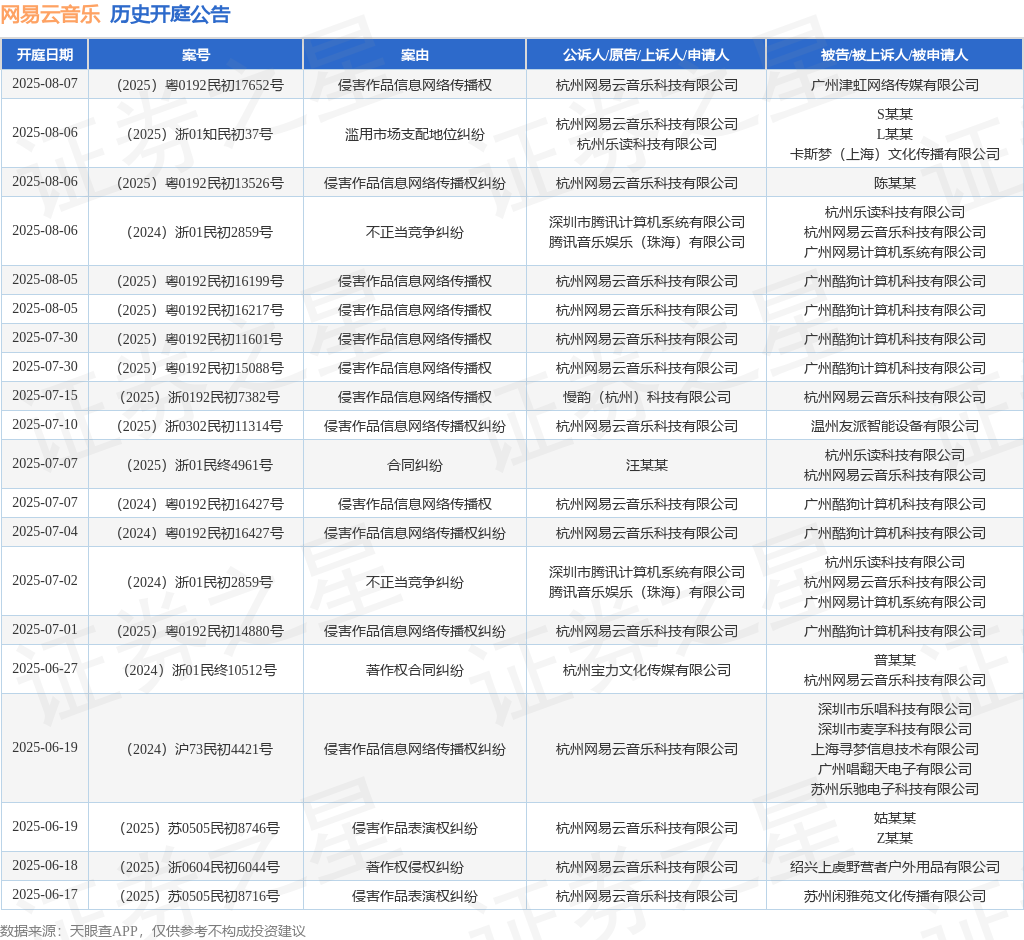 网易云音乐 历史开庭公告

| 开庭日期 | 案号 | 案由 | 公诉人/原告/上诉人/申请人 | 被告/被上诉人/被申请人 |
|---|---|---|---|---|
| 2025-08-07 | （2025）粤0192民初17652号 | 侵害作品信息网络传播权 | 杭州网易云音乐科技有限公司 | 广州津虹网络传媒有限公司 |
| 2025-08-06 | （2025）浙01知民初37号 | 滥用市场支配地位纠纷 | 杭州网易云音乐科技有限公司 杭州乐读科技有限公司 | S某某 L某某 卡斯梦（上海）文化传播有限公司 |
| 2025-08-06 | （2025）粤0192民初13526号 | 侵害作品信息网络传播权纠纷 | 杭州网易云音乐科技有限公司 | 陈某某 |
| 2025-08-06 | （2024）浙01民初2859号 | 不正当竞争纠纷 | 深圳市腾讯计算机系统有限公司 腾讯音乐娱乐（珠海）有限公司 | 杭州乐读科技有限公司 杭州网易云音乐科技有限公司 广州网易计算机系统有限公司 |
| 2025-08-05 | （2025）粤0192民初16199号 | 侵害作品信息网络传播权 | 杭州网易云音乐科技有限公司 | 广州酷狗计算机科技有限公司 |
| 2025-08-05 | （2025）粤0192民初16217号 | 侵害作品信息网络传播权 | 杭州网易云音乐科技有限公司 | 广州酷狗计算机科技有限公司 |
| 2025-07-30 | （2025）粤0192民初11601号 | 侵害作品信息网络传播权 | 杭州网易云音乐科技有限公司 | 广州酷狗计算机科技有限公司 |
| 2025-07-30 | （2025）粤0192民初15088号 | 侵害作品信息网络传播权 | 杭州网易云音乐科技有限公司 | 广州酷狗计算机科技有限公司 |
| 2025-07-15 | （2025）浙0192民初7382号 | 侵害作品信息网络传播权 | 慢韵（杭州）科技有限公司 | 杭州网易云音乐科技有限公司 |
| 2025-07-10 | （2025）浙0302民初11314号 | 侵害作品信息网络传播权纠纷 | 杭州网易云音乐科技有限公司 | 温州友派智能设备有限公司 |
| 2025-07-07 | （2025）浙01民终4961号 | 合同纠纷 | 汪某某 | 杭州乐读科技有限公司 杭州网易云音乐科技有限公司 |
| 2025-07-07 | （2024）粤0192民初16427号 | 侵害作品信息网络传播权 | 杭州网易云音乐科技有限公司 | 广州酷狗计算机科技有限公司 |
| 2025-07-04 | （2024）粤0192民初16427号 | 侵害作品信息网络传播权纠纷 | 杭州网易云音乐科技有限公司 | 广州酷狗计算机科技有限公司 |
| 2025-07-02 | （2024）浙01民初2859号 | 不正当竞争纠纷 | 深圳市腾讯计算机系统有限公司 腾讯音乐娱乐（珠海）有限公司 | 杭州乐读科技有限公司 杭州网易云音乐科技有限公司 广州网易计算机系统有限公司 |
| 2025-07-01 | （2025）粤0192民初14880号 | 侵害作品信息网络传播权纠纷 | 杭州网易云音乐科技有限公司 | 广州酷狗计算机科技有限公司 |
| 2025-06-27 | （2024）浙01民终10512号 | 著作权合同纠纷 | 杭州宝力文化传媒有限公司 | 普某某 杭州网易云音乐科技有限公司 |
| 2025-06-19 | （2024）沪73民初4421号 | 侵害作品信息网络传播权纠纷 | 杭州网易云音乐科技有限公司 | 深圳市乐唱科技有限公司 深圳市麦享科技有限公司 上海寻梦信息技术有限公司 广州唱翻天电子有限公司 苏州乐驰电子科技有限公司 |
| 2025-06-19 | （2025）苏0505民初8746号 | 侵害作品表演权纠纷 | 杭州网易云音乐科技有限公司 | 姑某某 Z某某 |
| 2025-06-18 | （2025）浙0604民初6044号 | 著作权侵权纠纷 | 杭州网易云音乐科技有限公司 | 绍兴上虞野营者户外用品有限公司 |
| 2025-06-17 | （2025）苏0505民初8716号 | 侵害作品表演权纠纷 | 杭州网易云音乐科技有限公司 | 苏州闲雅苑文化传播有限公司 |

数据来源：天眼查APP，仅供参考不构成投资建议